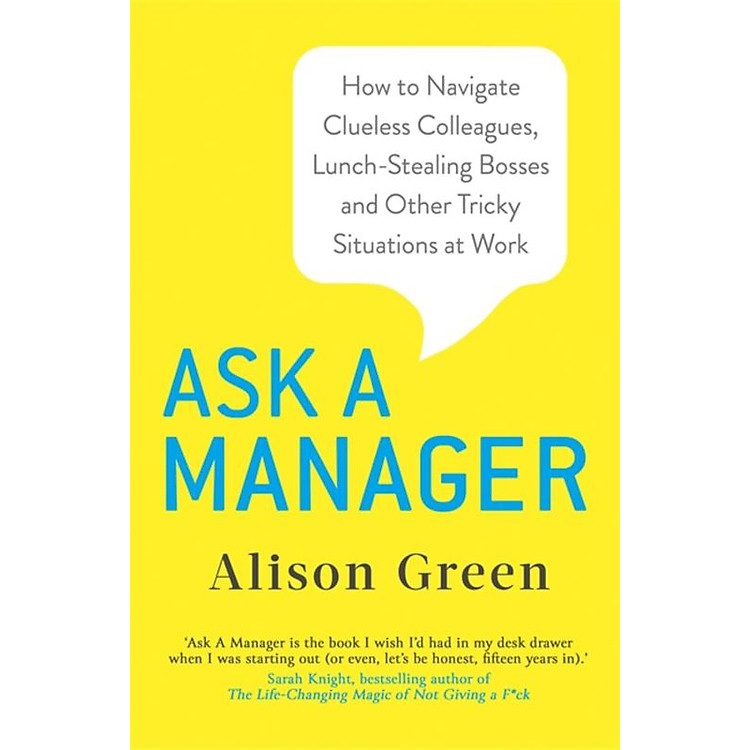 How to Navigate Clueless Colleagues, Lunch-Stealing Bosses and Other Tricky Situations at Work

ASK A MANAGER

Alison Green

'Ask A Manager is the book I wish I'd had in my desk drawer when I was starting out (or even, let's be honest, fifteen years in).'
Sarah Knight, bestselling author of
The Life-Changing Magic of Not Giving a F*ck